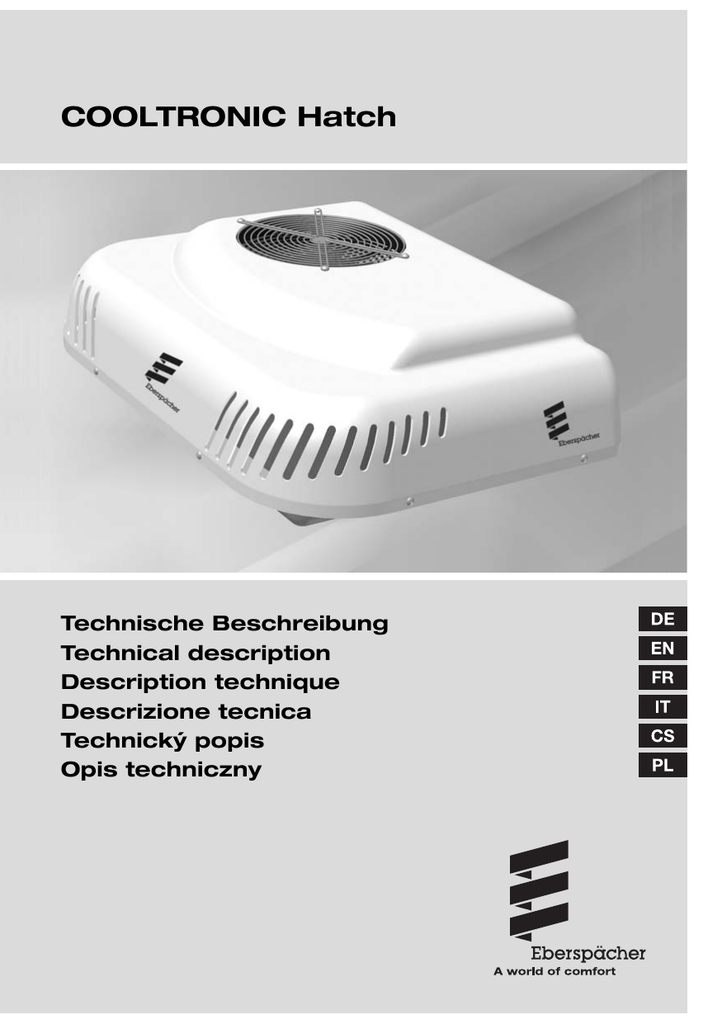 COOLTRONIC Hatch

Eberspächer

Eberspächer

Technische Beschreibung
Technical description
Description technique
Descrizione tecnica
Technický popis
Opis techniczny

DE
EN
FR
IT
CS
PL

Eberspächer
A world of comfort